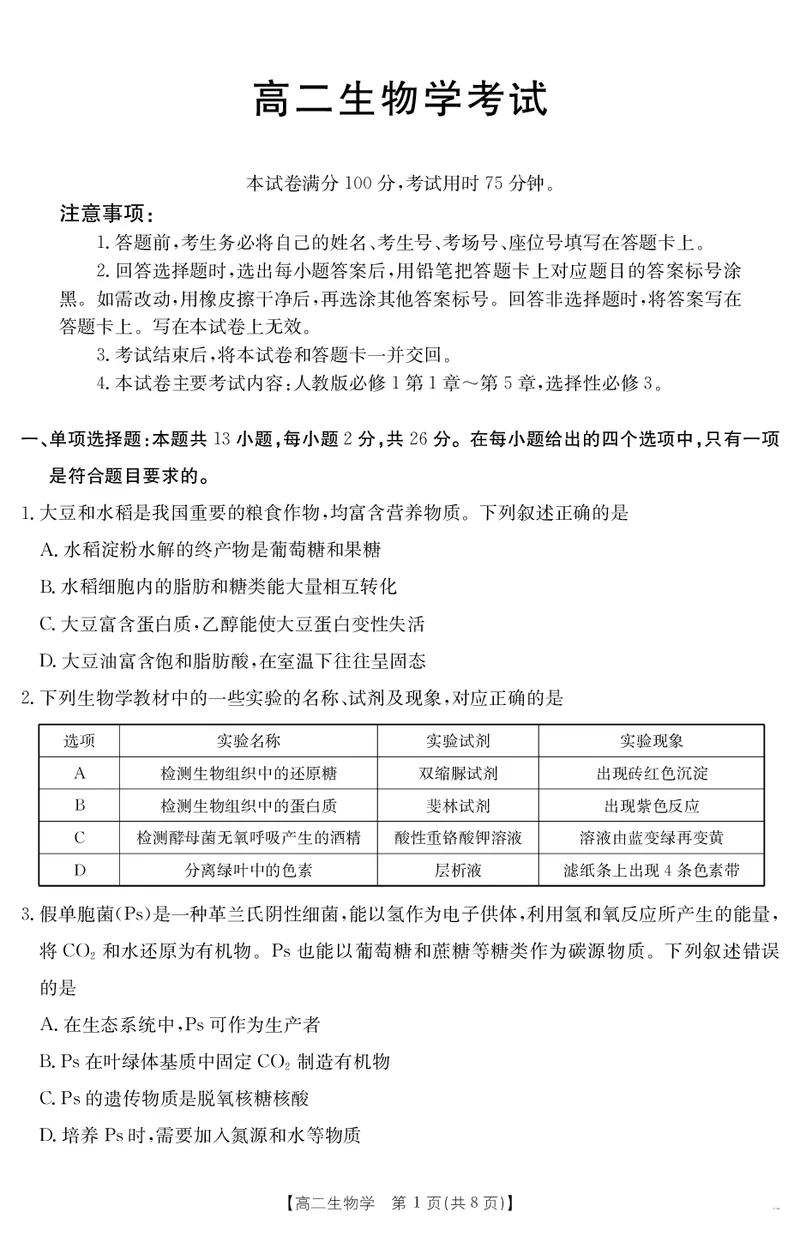 高二生物学考试

本试卷满分 100 分，考试用时 75 分钟。

注意事项：

1. 答题前，考生务必将自己的姓名、考生号、考场号、座位号填写在答题卡上。

2. 回答选择题时，选出每小题答案后，用铅笔把答题卡上对应题目的答案标号涂黑。如需改动，用橡皮擦干净后，再选涂其他答案标号。回答非选择题时，将答案写在答题卡上。写在本试卷上无效。

3. 考试结束后，将本试卷和答题卡一并交回。

4. 本试卷主要考试内容：人教版必修 1 第 1 章～第 5 章，选择性必修 3。

一、单项选择题：本题共 13 小题，每小题 2 分，共 26 分。在每小题给出的四个选项中，只有一项是符合题目要求的。

1. 大豆和水稻是我国重要的粮食作物，均富含营养物质。下列叙述正确的是

A. 水稻淀粉水解的终产物是葡萄糖和果糖

B. 水稻细胞内的脂肪和糖类能大量相互转化

C. 大豆富含蛋白质，乙醇能使大豆蛋白变性失活

D. 大豆油富含饱和脂肪酸，在室温下往往呈固态

2. 下列生物学教材中的一些实验的名称、试剂及现象，对应正确的是

| 选项 | 实验名称 | 实验试剂 | 实验现象 |
|---|---|---|---|
| A | 检测生物组织中的还原糖 | 双缩脲试剂 | 出现砖红色沉淀 |
| B | 检测生物组织中的蛋白质 | 斐林试剂 | 出现紫色反应 |
| C | 检测酵母菌无氧呼吸产生的酒精 | 酸性重铬酸钾溶液 | 溶液由蓝变绿再变黄 |
| D | 分离绿叶中的色素 | 层析液 | 滤纸条上出现 4 条色素带 |

3. 假单胞菌（Ps）是一种革兰氏阴性细菌，能以氢作为电子供体，利用氢和氧反应所产生的能量，将 $CO_2$ 和水还原为有机物。Ps 也能以葡萄糖和蔗糖等糖类作为碳源物质。下列叙述错误的是

A. 在生态系统中，Ps 可作为生产者

B. Ps 在叶绿体基质中固定 $CO_2$ 制造有机物

C. Ps 的遗传物质是脱氧核糖核酸

D. 培养 Ps 时，需要加入氮源和水等物质

【高二生物学 第 1 页（共 8 页）】